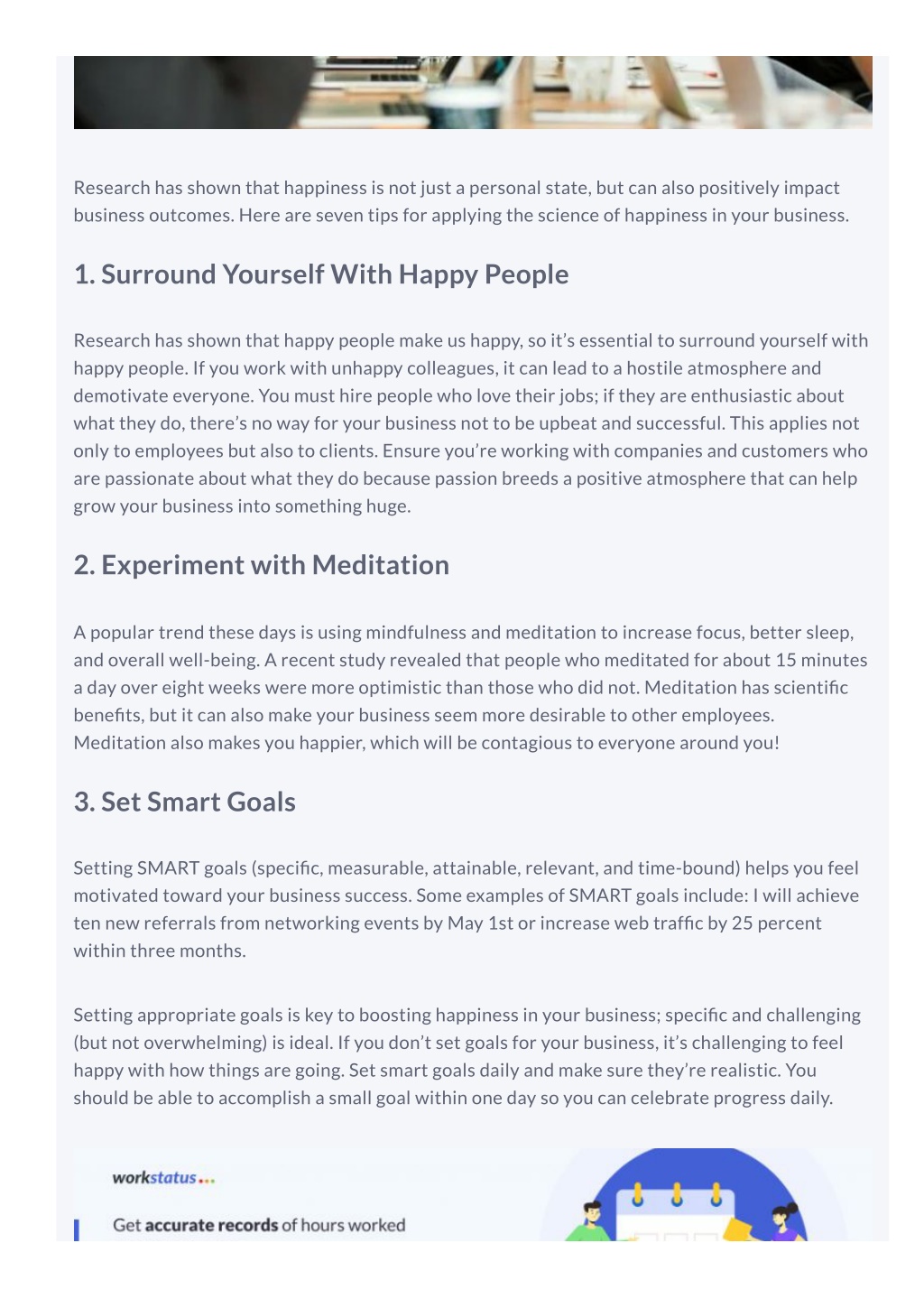 Research has shown that happiness is not just a personal state, but can also positively impact business outcomes. Here are seven tips for applying the science of happiness in your business.

1. Surround Yourself With Happy People

Research has shown that happy people make us happy, so it's essential to surround yourself with happy people. If you work with unhappy colleagues, it can lead to a hostile atmosphere and demotivate everyone. You must hire people who love their jobs; if they are enthusiastic about what they do, there's no way for your business not to be upbeat and successful. This applies not only to employees but also to clients. Ensure you're working with companies and customers who are passionate about what they do because passion breeds a positive atmosphere that can help grow your business into something huge.

2. Experiment with Meditation

A popular trend these days is using mindfulness and meditation to increase focus, better sleep, and overall well-being. A recent study revealed that people who meditated for about 15 minutes a day over eight weeks were more optimistic than those who did not. Meditation has scientific benefits, but it can also make your business seem more desirable to other employees. Meditation also makes you happier, which will be contagious to everyone around you!

3. Set Smart Goals

Setting SMART goals (specific, measurable, attainable, relevant, and time-bound) helps you feel motivated toward your business success. Some examples of SMART goals include: I will achieve ten new referrals from networking events by May 1st or increase web traffic by 25 percent within three months.

Setting appropriate goals is key to boosting happiness in your business; specific and challenging (but not overwhelming) is ideal. If you don't set goals for your business, it's challenging to feel happy with how things are going. Set smart goals daily and make sure they're realistic. You should be able to accomplish a small goal within one day so you can celebrate progress daily.

workstatus...

Get accurate records of hours worked